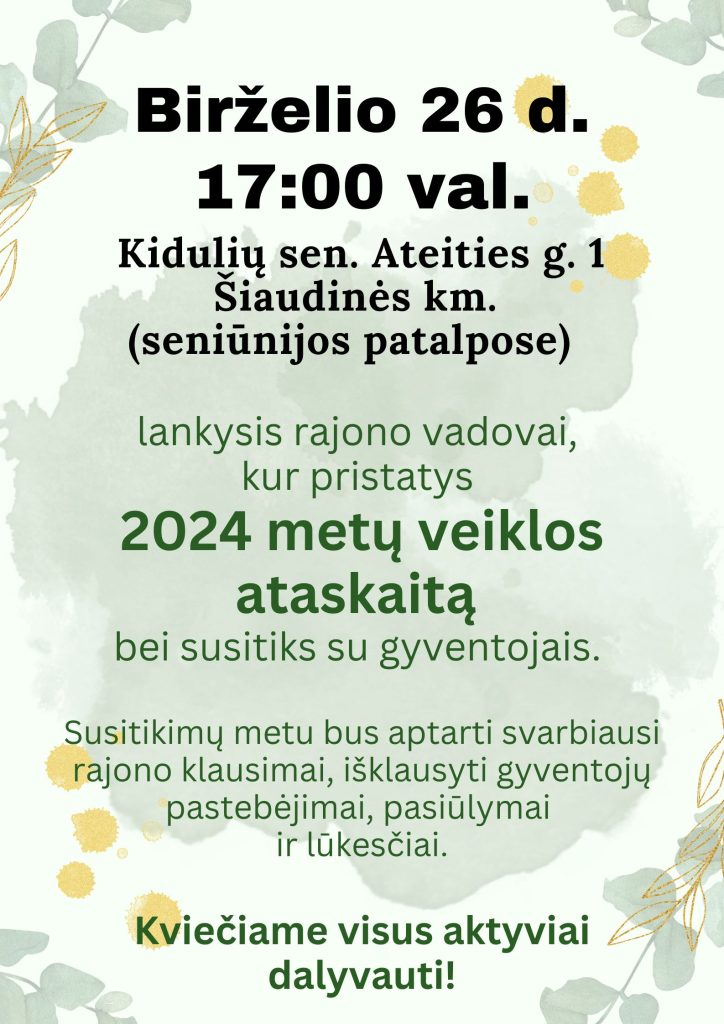 Birželio 26 d.
17:00 val.

Kidulių sen. Ateities g. 1
Šiaudinės km.
(seniūnijos patalpose)

lankysis rajono vadovai, kur pristatys
2024 metų veiklos ataskaitą
bei susitiks su gyventojais.

Susitikimų metu bus aptarti svarbiausi rajono klausimai, išklausyti gyventojų pastebėjimai, pasiūlymai ir lūkesčiai.

Kviečiame visus aktyviai dalyvauti!